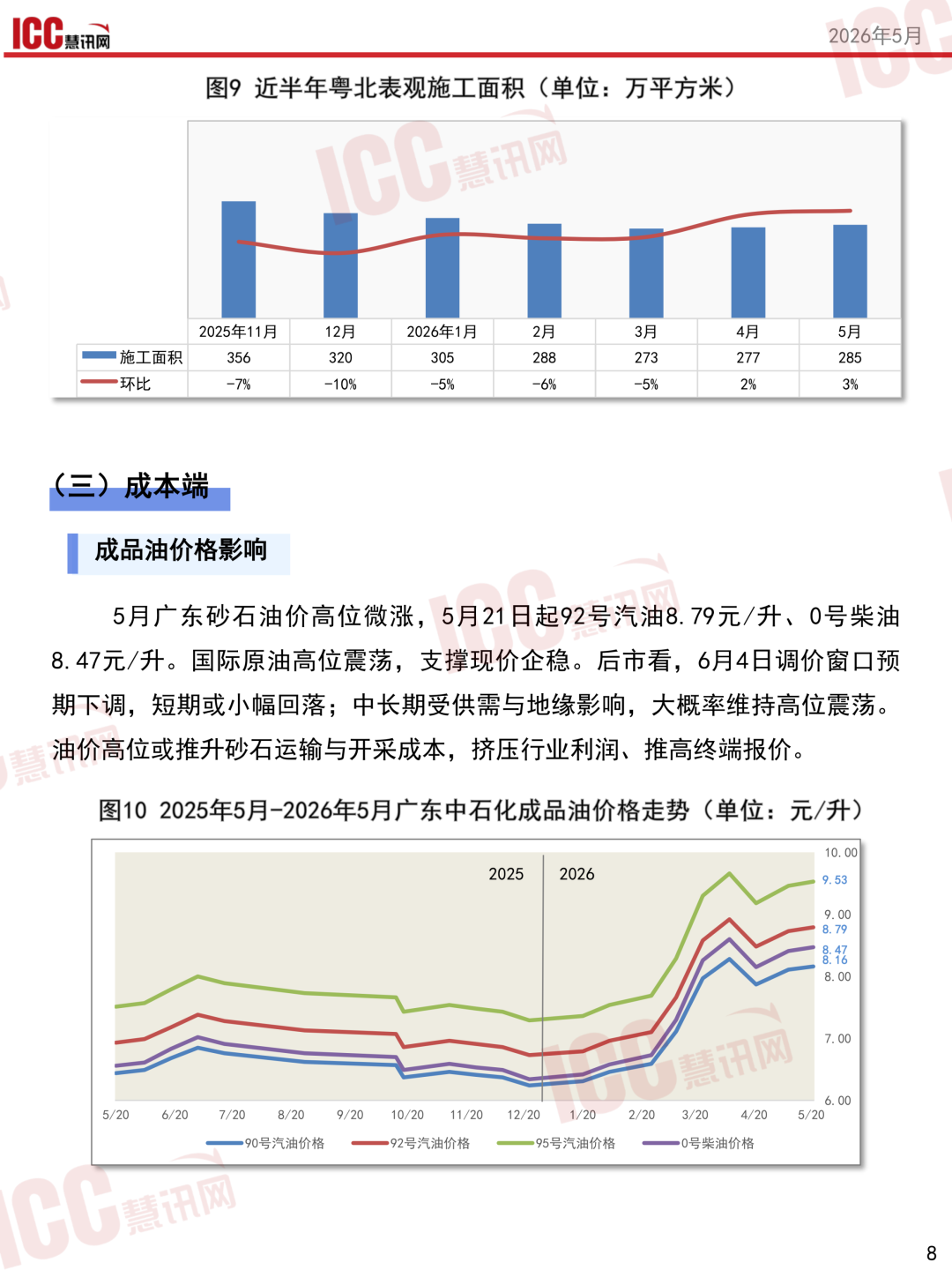 ICC慧讯网 2026年5月

图9 近半年粤北表观施工面积（单位：万平方米）

| | 2025年11月 | 12月 | 2026年1月 | 2月 | 3月 | 4月 | 5月 |
|---|---|---|---|---|---|---|---|
| 施工面积 | 356 | 320 | 305 | 288 | 273 | 277 | 285 |
| 环比 | -7% | -10% | -5% | -6% | -5% | 2% | 3% |

（三）成本端

成品油价格影响

5月广东砂石油价高位微涨，5月21日起92号汽油8.79元/升、0号柴油8.47元/升。国际原油高位震荡，支撑现价企稳。后市看，6月4日调价窗口预期下调，短期或小幅回落；中长期受供需与地缘影响，大概率维持高位震荡。油价高位或推升砂石运输与开采成本，挤压行业利润、推高终端报价。

图10 2025年5月-2026年5月广东中石化成品油价格走势（单位：元/升）

2025 2026

10.00
9.53
9.00
8.79
8.47
8.16
8.00
7.00
6.00

5/20 6/20 7/20 8/20 9/20 10/20 11/20 12/20 1/20 2/20 3/20 4/20 5/20

90号汽油价格 92号汽油价格 95号汽油价格 0号柴油价格

8